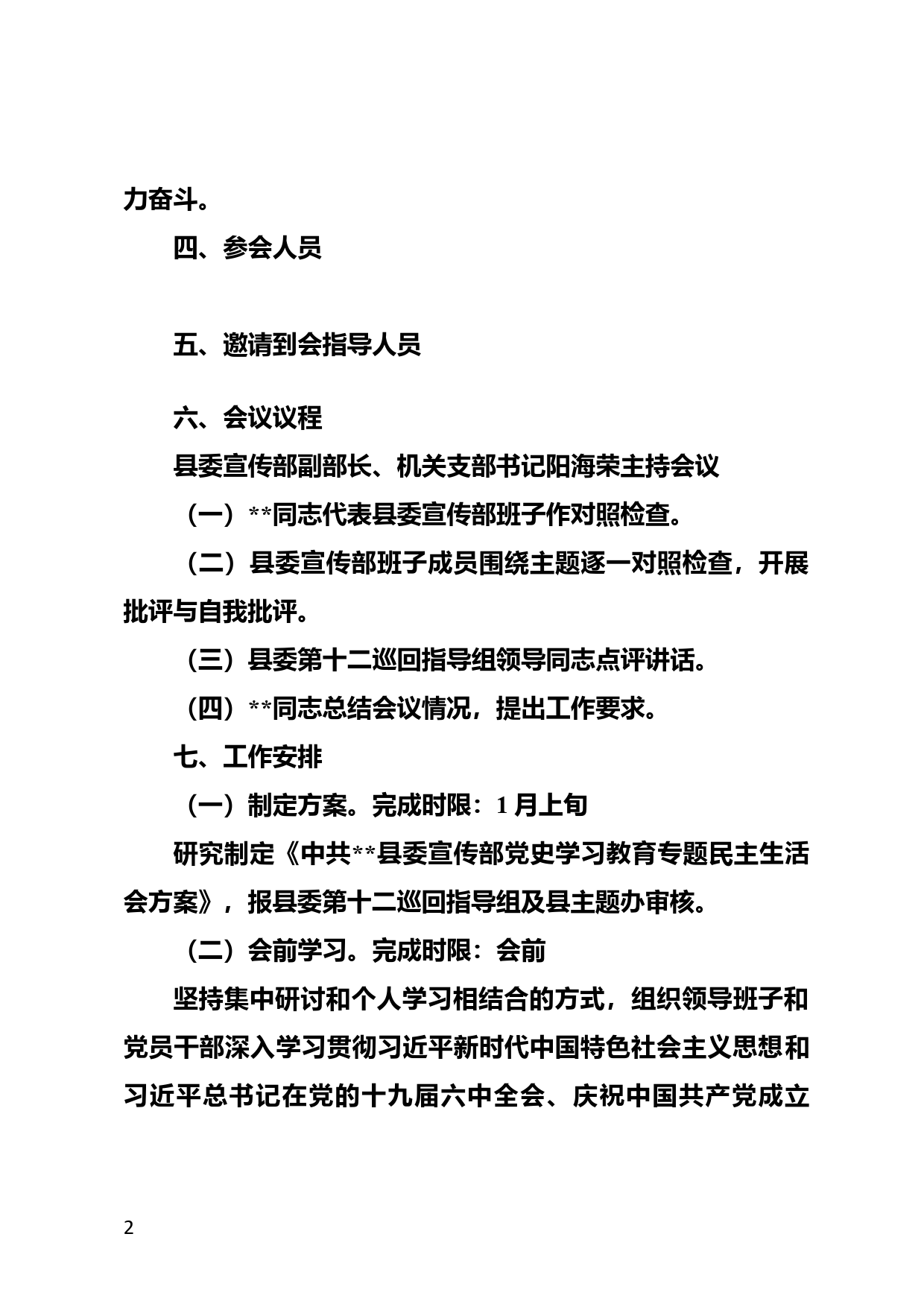 力奋斗。

四、参会人员

五、邀请到会指导人员

六、会议议程

县委宣传部副部长、机关支部书记阳海荣主持会议

（一）**同志代表县委宣传部班子作对照检查。

（二）县委宣传部班子成员围绕主题逐一对照检查，开展批评与自我批评。

（三）县委第十二巡回指导组领导同志点评讲话。

（四）**同志总结会议情况，提出工作要求。

七、工作安排

（一）制定方案。完成时限：1月上旬

研究制定《中共**县委宣传部党史学习教育专题民主生活会方案》，报县委第十二巡回指导组及县主题办审核。

（二）会前学习。完成时限：会前

坚持集中研讨和个人学习相结合的方式，组织领导班子和党员干部深入学习贯彻习近平新时代中国特色社会主义思想和习近平总书记在党的十九届六中全会、庆祝中国共产党成立

2